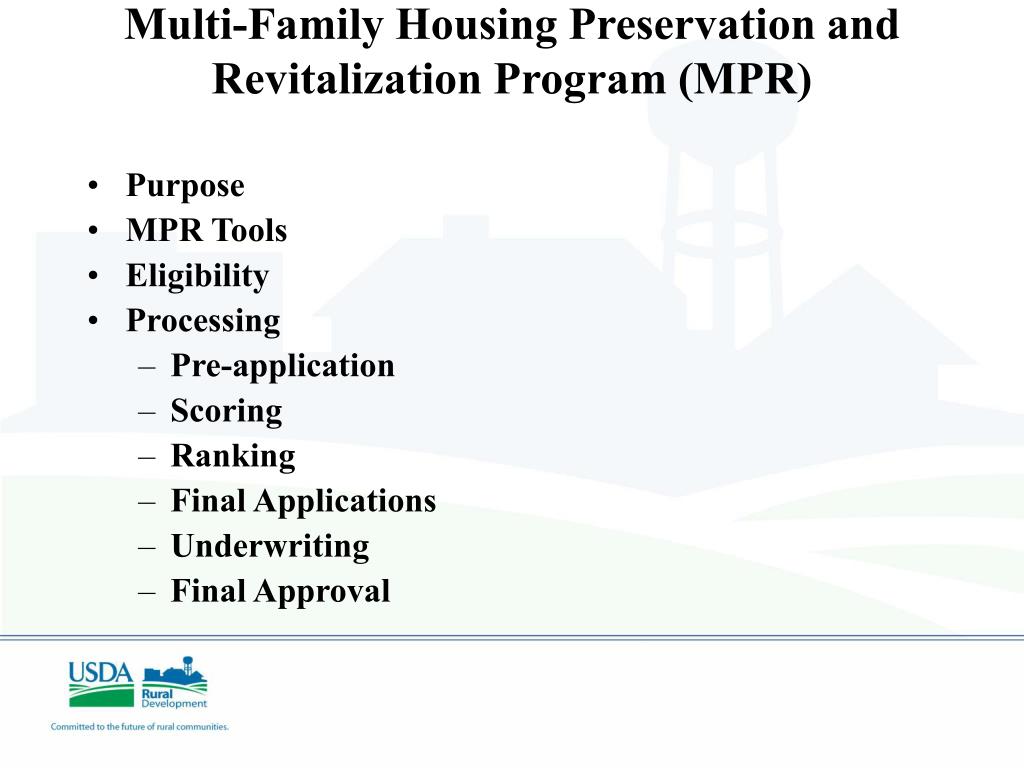 Multi-Family Housing Preservation and Revitalization Program (MPR)

• Purpose
• MPR Tools
• Eligibility
• Processing
– Pre-application
– Scoring
– Ranking
– Final Applications
– Underwriting
– Final Approval

USDA Rural Development

Committed to the future of rural communities.